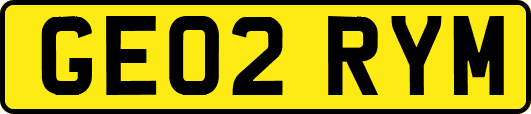 GE02 RYM